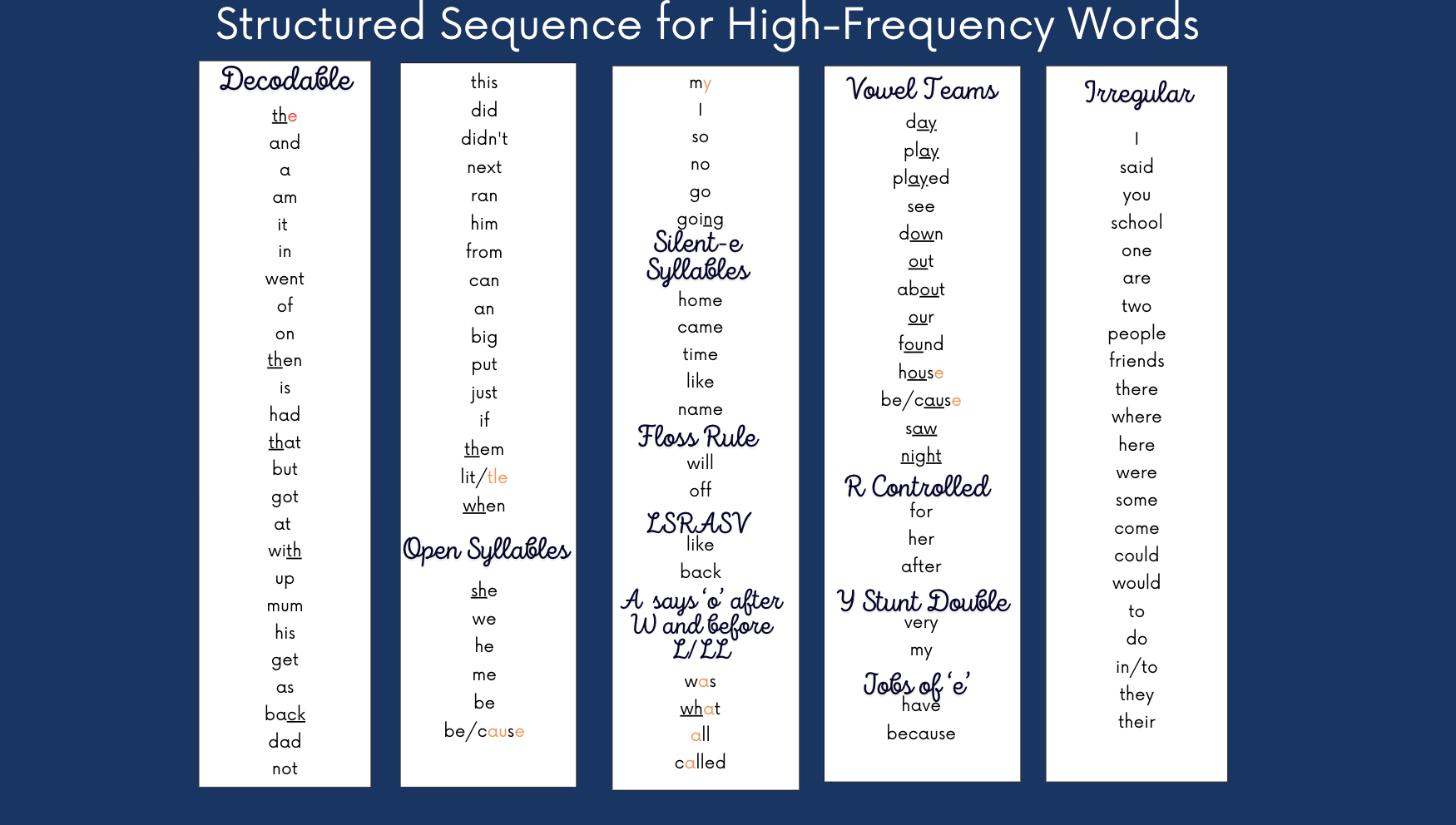 Structured Sequence for High-Frequency Words

Decodable
the
and
a
am
it
in
went
of
on
then
is
had
that
but
got
at
with
up
mum
his
get
as
back
dad
not

this
did
didn't
next
ran
him
from
can
an
big
put
just
if
them
lit/tle
when

Open Syllables
she
we
he
me
be
be/cause

my
I
so
no
go
going

Silent-e Syllables
home
came
time
like
name

Floss Rule
will
off

LSRASV
like
back

A says 'o' after W and before L/LL
was
what
all
called

Vowel Teams
day
play
played
see
down
out
about
our
found
house
be/cause
saw
night

R Controlled
for
her
after

Y Stunt Double
very
my

Jobs of 'e'
have
because

Irregular
I
said
you
school
one
are
two
people
friends
there
where
here
were
some
come
could
would
to
do
in/to
they
their